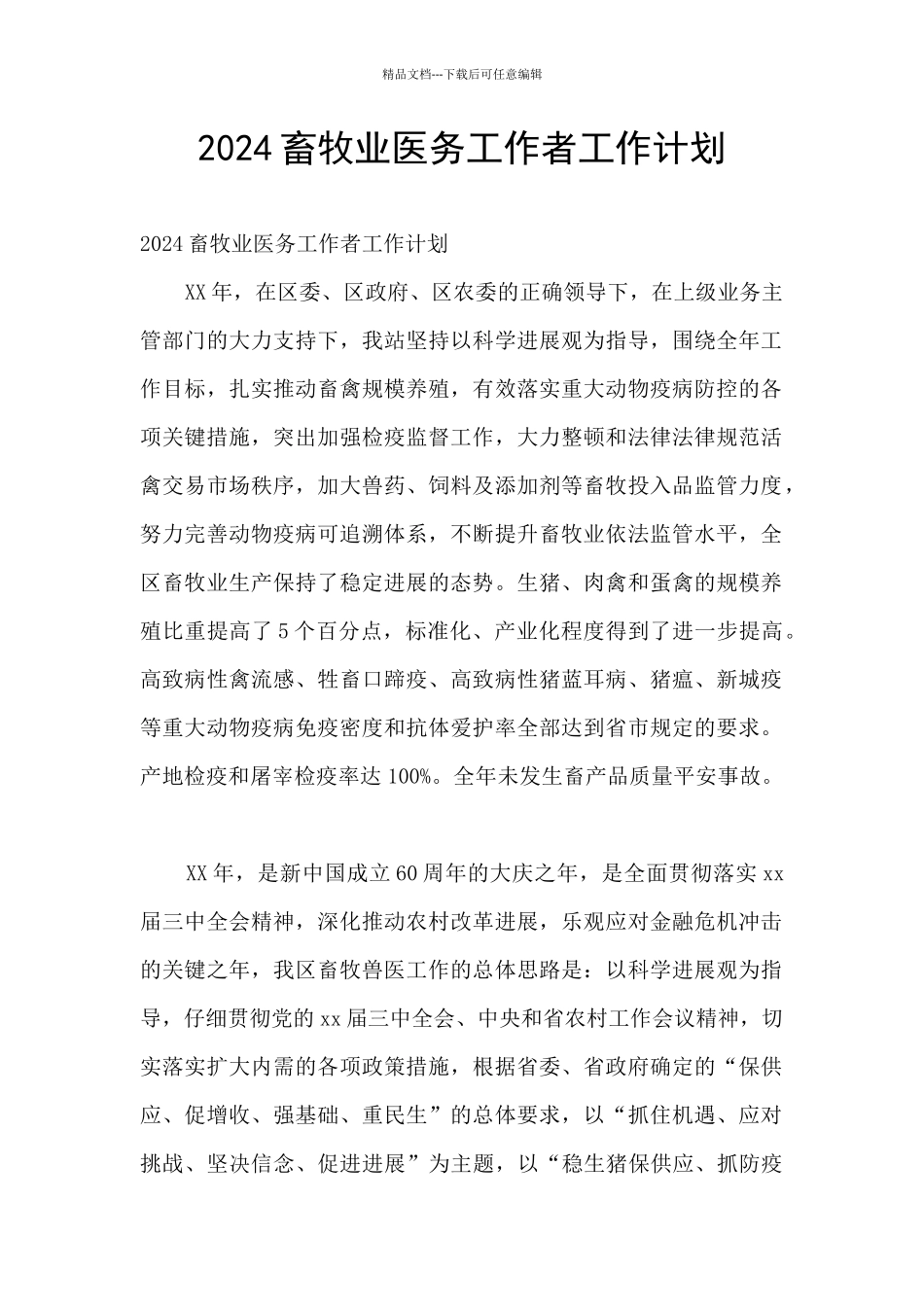 精品文档---下载后可任意编辑

2024 畜牧业医务工作者工作计划

2024 畜牧业医务工作者工作计划

XX 年，在区委、区政府、区农委的正确领导下，在上级业务主管部门的大力支持下，我站坚持以科学进展观为指导，围绕全年工作目标，扎实推动畜禽规模养殖，有效落实重大动物疫病防控的各项关键措施，突出加强检疫监督工作，大力整顿和法律法律规范活禽交易市场秩序，加大兽药、饲料及添加剂等畜牧投入品监管力度，努力完善动物疫病可追溯体系，不断提升畜牧业依法监管水平，全区畜牧业生产保持了稳定进展的态势。生猪、肉禽和蛋禽的规模养殖比重提高了 5 个百分点，标准化、产业化程度得到了进一步提高。高致病性禽流感、牲畜口蹄疫、高致病性猪蓝耳病、猪瘟、新城疫等重大动物疫病免疫密度和抗体爱护率全部达到省市规定的要求。产地检疫和屠宰检疫率达 100%。全年未发生畜产品质量平安事故。

XX 年，是新中国成立 60 周年的大庆之年，是全面贯彻落实 xx 届三中全会精神，深化推动农村改革进展，乐观应对金融危机冲击的关键之年，我区畜牧兽医工作的总体思路是：以科学进展观为指导，仔细贯彻党的 xx 届三中全会、中央和省农村工作会议精神，切实落实扩大内需的各项政策措施，根据省委、省政府确定的“保供应、促增收、强基础、重民生”的总体要求，以“抓住机遇、应对挑战、坚决信念、促进进展”为主题，以“稳生猪保供应、抓防疫